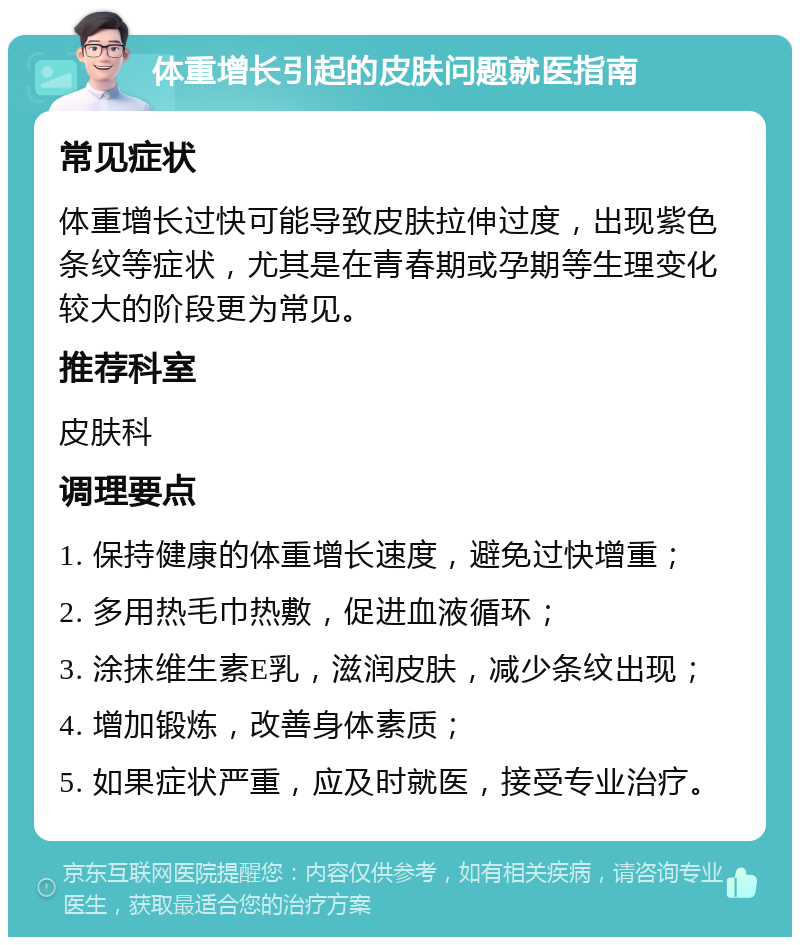 体重增长引起的皮肤问题就医指南

常见症状

体重增长过快可能导致皮肤拉伸过度，出现紫色条纹等症状，尤其是在青春期或孕期等生理变化较大的阶段更为常见。

推荐科室

皮肤科

调理要点

1. 保持健康的体重增长速度，避免过快增重；

2. 多用热毛巾热敷，促进血液循环；

3. 涂抹维生素E乳，滋润皮肤，减少条纹出现；

4. 增加锻炼，改善身体素质；

5. 如果症状严重，应及时就医，接受专业治疗。

京东互联网医院提醒您：内容仅供参考，如有相关疾病，请咨询专业医生，获取最适合您的治疗方案